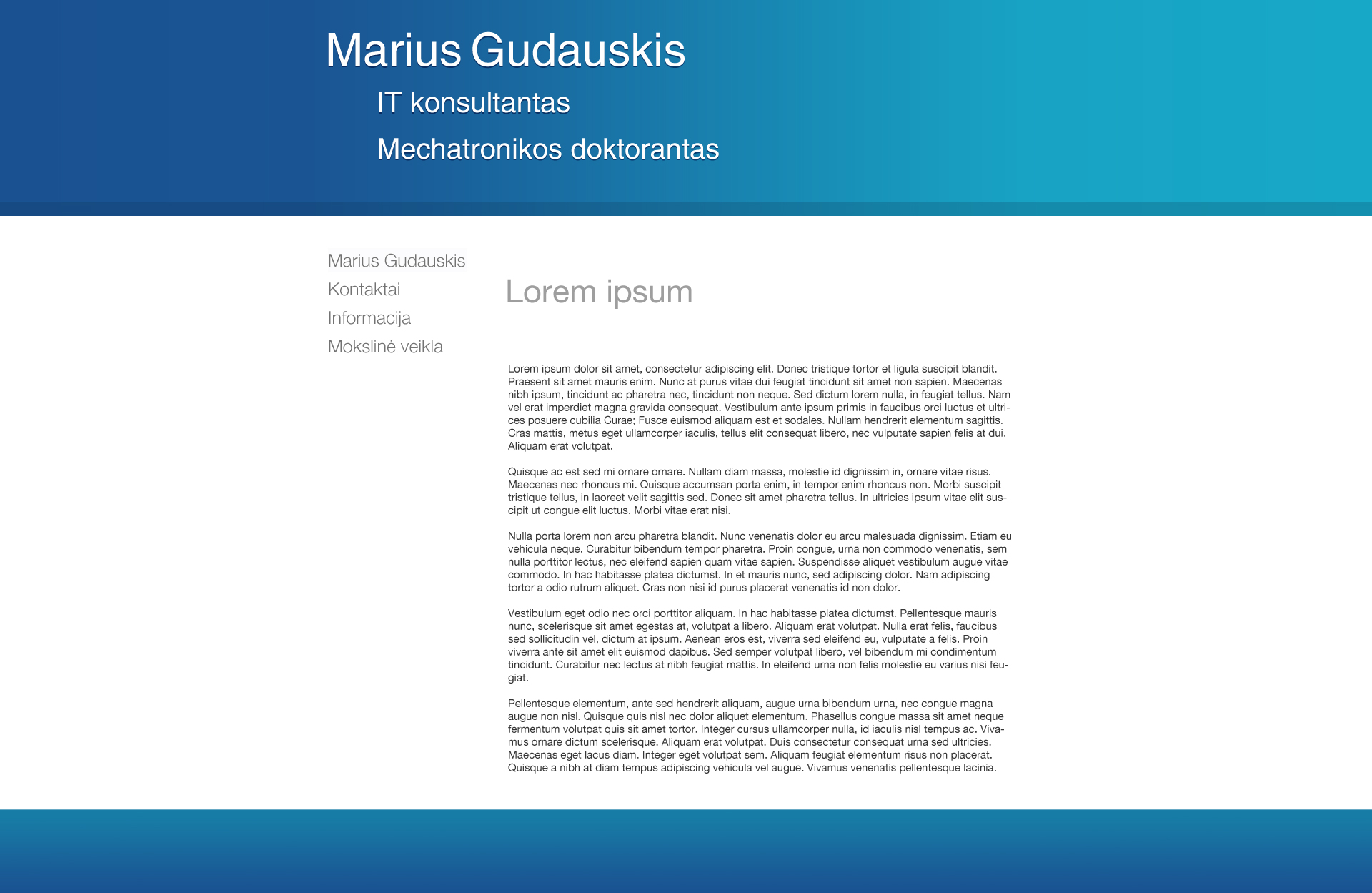 Marius Gudauskis

IT konsultantas

Mechatronikos doktorantas

Marius Gudauskis

Kontaktai

Informacija

Mokslinė veikla

Lorem ipsum

Lorem ipsum dolor sit amet, consectetur adipiscing elit. Donec tristique tortor et ligula suscipit blandit. Praesent sit amet mauris enim. Nunc at purus vitae dui feugiat tincidunt sit amet non sapien. Maecenas nibh ipsum, tincidunt ac pharetra nec, tincidunt non neque. Sed dictum lorem nulla, in feugiat tellus. Nam vel erat imperdiet magna gravida consequat. Vestibulum ante ipsum primis in faucibus orci luctus et ultrices posuere cubilia Curae; Fusce euismod aliquam est et sodales. Nullam hendrerit elementum sagittis. Cras mattis, metus eget ullamcorper iaculis, tellus elit consequat libero, nec vulputate sapien felis at dui. Aliquam erat volutpat.

Quisque ac est sed mi ornare ornare. Nullam diam massa, molestie id dignissim in, ornare vitae risus. Maecenas nec rhoncus mi. Quisque accumsan porta enim, in tempor enim rhoncus non. Morbi suscipit tristique tellus, in laoreet velit sagittis sed. Donec sit amet pharetra tellus. In ultricies ipsum vitae elit suscipit ut congue elit luctus. Morbi vitae erat nisi.

Nulla porta lorem non arcu pharetra blandit. Nunc venenatis dolor eu arcu malesuada dignissim. Etiam eu vehicula neque. Curabitur bibendum tempor pharetra. Proin congue, urna non commodo venenatis, sem nulla porttitor lectus, nec eleifend sapien quam vitae sapien. Suspendisse aliquet vestibulum augue vitae commodo. In hac habitasse platea dictumst. In et mauris nunc, sed adipiscing dolor. Nam adipiscing tortor a odio rutrum aliquet. Cras non nisi id purus placerat venenatis id non dolor.

Vestibulum eget odio nec orci porttitor aliquam. In hac habitasse platea dictumst. Pellentesque mauris nunc, scelerisque sit amet egestas at, volutpat a libero. Aliquam erat volutpat. Nulla erat felis, faucibus sed sollicitudin vel, dictum at ipsum. Aenean eros est, viverra sed eleifend eu, vulputate a felis. Proin viverra ante sit amet elit euismod dapibus. Sed semper volutpat libero, vel bibendum mi condimentum tincidunt. Curabitur nec lectus at nibh feugiat mattis. In eleifend urna non felis molestie eu varius nisi feugiat.

Pellentesque elementum, ante sed hendrerit aliquam, augue urna bibendum urna, nec congue magna augue non nisl. Quisque quis nisl nec dolor aliquet elementum. Phasellus congue massa sit amet neque fermentum volutpat quis sit amet tortor. Integer cursus ullamcorper nulla, id iaculis nisl tempus ac. Vivamus ornare dictum scelerisque. Aliquam erat volutpat. Duis consectetur consequat urna sed ultricies. Maecenas eget lacus diam. Integer eget volutpat sem. Aliquam feugiat elementum risus non placerat. Quisque a nibh at diam tempus adipiscing vehicula vel augue. Vivamus venenatis pellentesque lacinia.